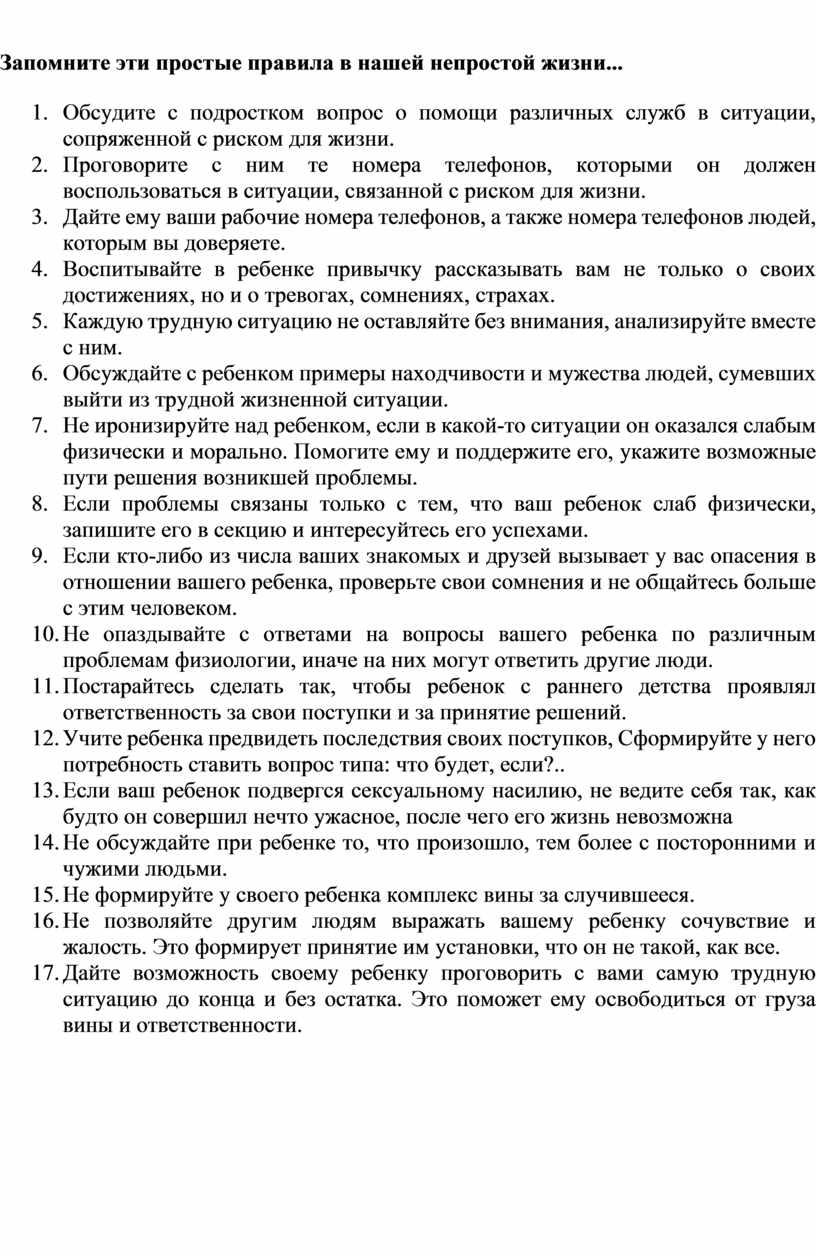 Запомните эти простые правила в нашей непростой жизни...

1. Обсудите с подростком вопрос о помощи различных служб в ситуации, сопряженной с риском для жизни.
2. Проговорите с ним те номера телефонов, которыми он должен воспользоваться в ситуации, связанной с риском для жизни.
3. Дайте ему ваши рабочие номера телефонов, а также номера телефонов людей, которым вы доверяете.
4. Воспитывайте в ребенке привычку рассказывать вам не только о своих достижениях, но и о тревогах, сомнениях, страхах.
5. Каждую трудную ситуацию не оставляйте без внимания, анализируйте вместе с ним.
6. Обсуждайте с ребенком примеры находчивости и мужества людей, сумевших выйти из трудной жизненной ситуации.
7. Не иронизируйте над ребенком, если в какой-то ситуации он оказался слабым физически и морально. Помогите ему и поддержите его, укажите возможные пути решения возникшей проблемы.
8. Если проблемы связаны только с тем, что ваш ребенок слаб физически, запишите его в секцию и интересуйтесь его успехами.
9. Если кто-либо из числа ваших знакомых и друзей вызывает у вас опасения в отношении вашего ребенка, проверьте свои сомнения и не общайтесь больше с этим человеком.
10. Не опаздывайте с ответами на вопросы вашего ребенка по различным проблемам физиологии, иначе на них могут ответить другие люди.
11. Постарайтесь сделать так, чтобы ребенок с раннего детства проявлял ответственность за свои поступки и за принятие решений.
12. Учите ребенка предвидеть последствия своих поступков, Сформируйте у него потребность ставить вопрос типа: что будет, если?..
13. Если ваш ребенок подвергся сексуальному насилию, не ведите себя так, как будто он совершил нечто ужасное, после чего его жизнь невозможна
14. Не обсуждайте при ребенке то, что произошло, тем более с посторонними и чужими людьми.
15. Не формируйте у своего ребенка комплекс вины за случившееся.
16. Не позволяйте другим людям выражать вашему ребенку сочувствие и жалость. Это формирует принятие им установки, что он не такой, как все.
17. Дайте возможность своему ребенку проговорить с вами самую трудную ситуацию до конца и без остатка. Это поможет ему освободиться от груза вины и ответственности.